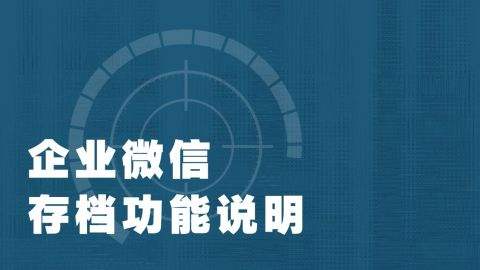 企业微信
存档功能说明